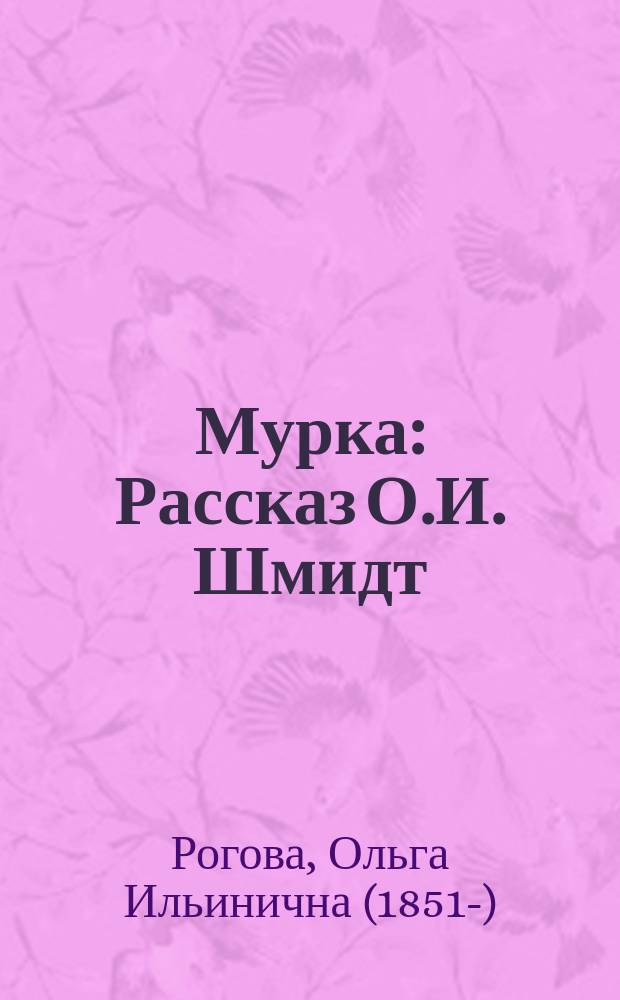 Мурка: Рассказ О.И. Шмидт

Рогова, Ольга Ильинична (1851-)